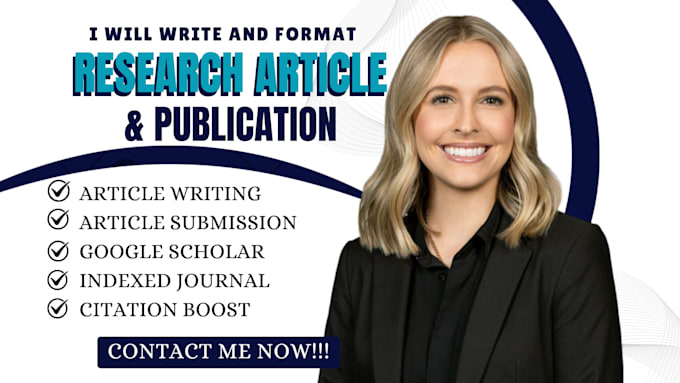 I WILL WRITE AND FORMAT
RESEARCH ARTICLE
& PUBLICATION

ARTICLE WRITING
ARTICLE SUBMISSION
GOOGLE SCHOLAR
INDEXED JOURNAL
CITATION BOOST

CONTACT ME NOW!!!